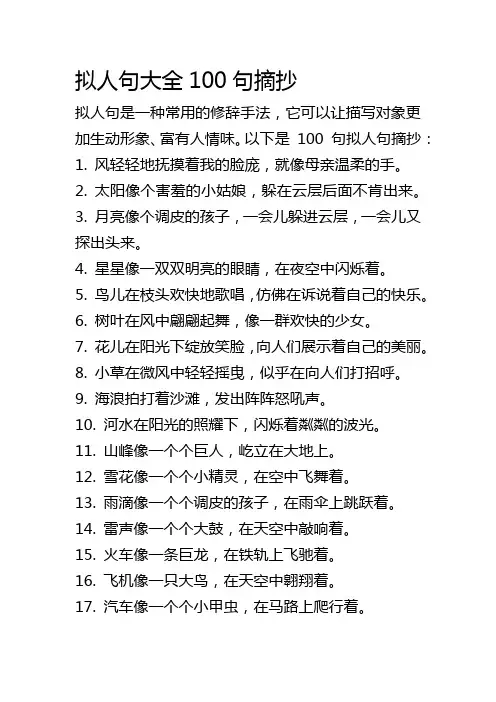 拟人句大全 100 句摘抄

拟人句是一种常用的修辞手法，它可以让描写对象更加生动形象、富有人情味。以下是 100 句拟人句摘抄：

1. 风轻轻地抚摸着我的脸庞，就像母亲温柔的手。
2. 太阳像个害羞的小姑娘，躲在云层后面不肯出来。
3. 月亮像个调皮的孩子，一会儿躲进云层，一会儿又探出头来。
4. 星星像一双双明亮的眼睛，在夜空中闪烁着。
5. 鸟儿在枝头欢快地歌唱，仿佛在诉说着自己的快乐。
6. 树叶在风中翩翩起舞，像一群欢快的少女。
7. 花儿在阳光下绽放笑脸，向人们展示着自己的美丽。
8. 小草在微风中轻轻摇曳，似乎在向人们打招呼。
9. 海浪拍打着沙滩，发出阵阵怒吼声。
10. 河水在阳光的照耀下，闪烁着粼粼的波光。
11. 山峰像一个个巨人，屹立在大地上。
12. 雪花像一个个小精灵，在空中飞舞着。
13. 雨滴像一个个调皮的孩子，在雨伞上跳跃着。
14. 雷声像一个个大鼓，在天空中敲响着。
15. 火车像一条巨龙，在铁轨上飞驰着。
16. 飞机像一只大鸟，在天空中翱翔着。
17. 汽车像一个个小甲虫，在马路上爬行着。